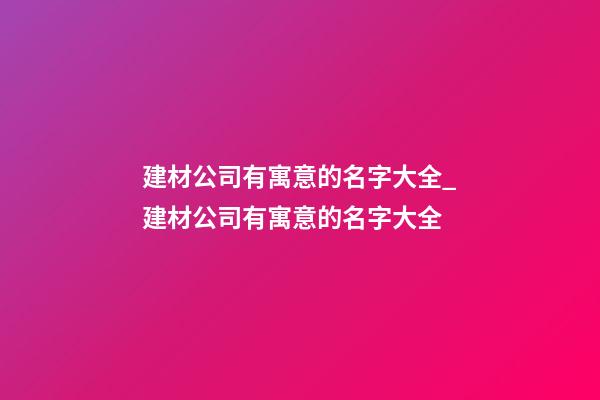 建材公司有寓意的名字大全_建材公司有寓意的名字大全